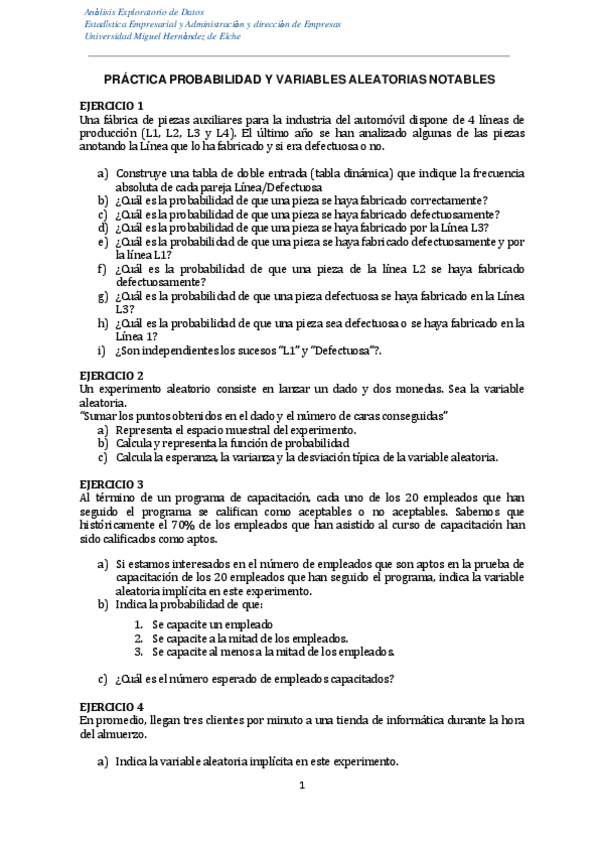 Análisis Exploratorio de Datos
Estadística Empresarial y Administración y dirección de Empresas
Universidad Miguel Hernández de Elche

PRÁCTICA PROBABILIDAD Y VARIABLES ALEATORIAS NOTABLES

EJERCICIO 1
Una fábrica de piezas auxiliares para la industria del automóvil dispone de 4 líneas de producción (L1, L2, L3 y L4). El último año se han analizado algunas de las piezas anotando la Línea que lo ha fabricado y si era defectuosa o no.

a) Construye una tabla de doble entrada (tabla dinámica) que indique la frecuencia absoluta de cada pareja Línea/Defectuosa
b) ¿Cuál es la probabilidad de que una pieza se haya fabricado correctamente?
c) ¿Cuál es la probabilidad de que una pieza se haya fabricado defectuosamente?
d) ¿Cuál es la probabilidad de que una pieza se haya fabricado por la Línea L3?
e) ¿Cuál es la probabilidad de que una pieza se haya fabricado defectuosamente y por la línea L1?
f) ¿Cuál es la probabilidad de que una pieza de la línea L2 se haya fabricado defectuosamente?
g) ¿Cuál es la probabilidad de que una pieza defectuosa se haya fabricado en la Línea L3?
h) ¿Cuál es la probabilidad de que una pieza sea defectuosa o se haya fabricado en la Línea 1?
i) ¿Son independientes los sucesos "L1" y "Defectuosa"?.

EJERCICIO 2
Un experimento aleatorio consiste en lanzar un dado y dos monedas. Sea la variable aleatoria.
"Sumar los puntos obtenidos en el dado y el número de caras conseguidas"
a) Representa el espacio muestral del experimento.
b) Calcula y representa la función de probabilidad
c) Calcula la esperanza, la varianza y la desviación típica de la variable aleatoria.

EJERCICIO 3
Al término de un programa de capacitación, cada uno de los 20 empleados que han seguido el programa se califican como aceptables o no aceptables. Sabemos que históricamente el 70% de los empleados que han asistido al curso de capacitación han sido calificados como aptos.

a) Si estamos interesados en el número de empleados que son aptos en la prueba de capacitación de los 20 empleados que han seguido el programa, indica la variable aleatoria implícita en este experimento.
b) Indica la probabilidad de que:
1. Se capacite un empleado
2. Se capacite a la mitad de los empleados.
3. Se capacite al menos a la mitad de los empleados.

c) ¿Cuál es el número esperado de empleados capacitados?

EJERCICIO 4
En promedio, llegan tres clientes por minuto a una tienda de informática durante la hora del almuerzo.

a) Indica la variable aleatoria implícita en este experimento.

1